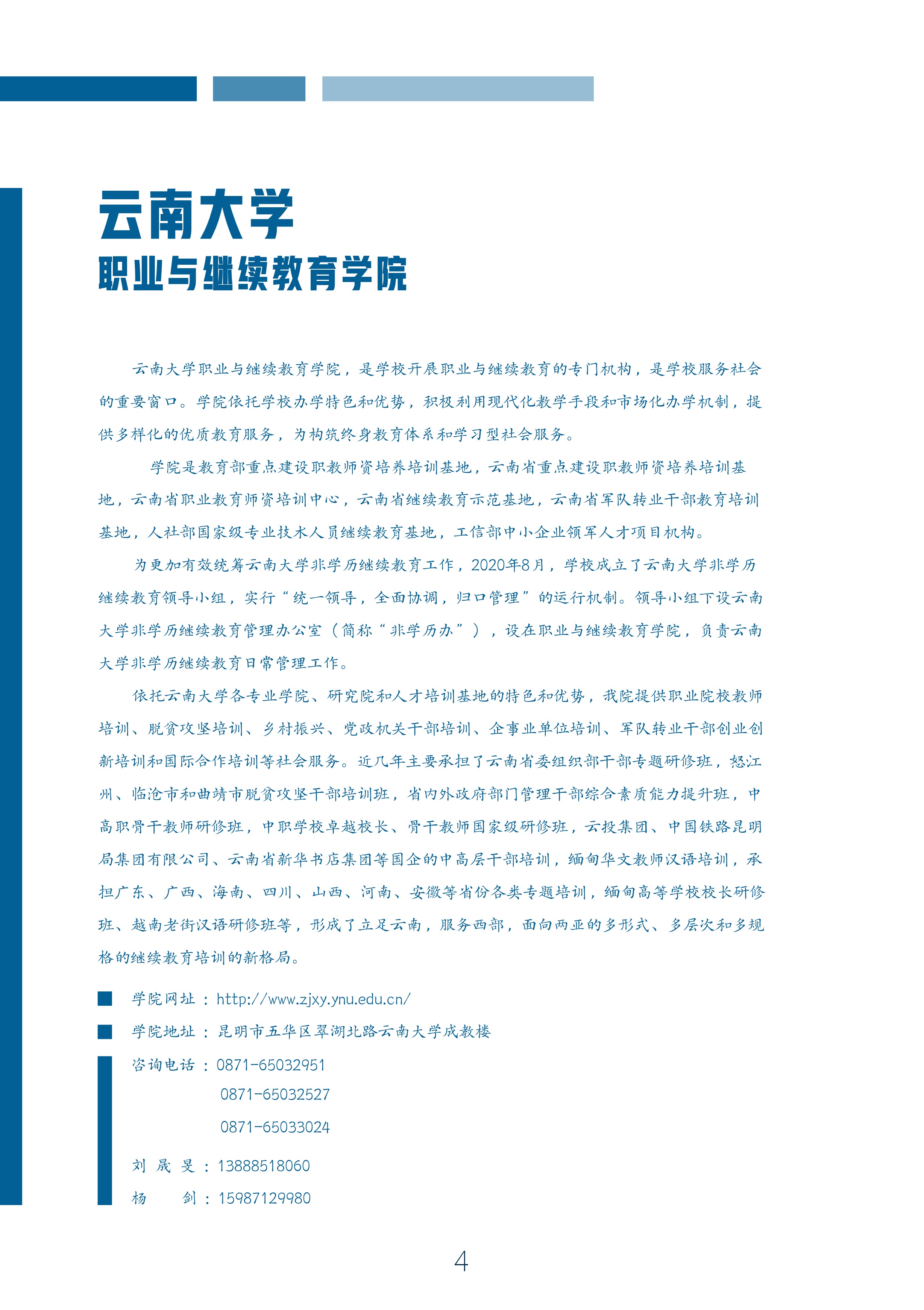 云南大学
职业与继续教育学院

云南大学职业与继续教育学院，是学校开展职业与继续教育的专门机构，是学校服务社会的重要窗口。学院依托学校办学特色和优势，积极利用现代化教学手段和市场化办学机制，提供多样化的优质教育服务，为构筑终身教育体系和学习型社会服务。

学院是教育部重点建设职教师资培养培训基地，云南省重点建设职教师资培养培训基地，云南省职业教育师资培训中心，云南省继续教育示范基地，云南省军队转业干部教育培训基地，人社部国家级专业技术人员继续教育基地，工信部中小企业领军人才项目机构。

为更加有效统筹云南大学非学历继续教育工作，2020年8月，学校成立了云南大学非学历继续教育领导小组，实行“统一领导，全面协调，归口管理”的运行机制。领导小组下设云南大学非学历继续教育管理办公室（简称“非学历办”），设在职业与继续教育学院，负责云南大学非学历继续教育日常管理工作。

依托云南大学各专业学院、研究院和人才培训基地的特色和优势，我院提供职业院校教师培训、脱贫攻坚培训、乡村振兴、党政机关干部培训、企事业单位培训、军队转业干部创业创新培训和国际合作培训等社会服务。近几年主要承担了云南省委组织部干部专题研修班，怒江州、临沧市和曲靖市脱贫攻坚干部培训班，省内外政府部门管理干部综合素质能力提升班，中高职骨干教师研修班，中职学校卓越校长、骨干教师国家级研修班，云投集团、中国铁路昆明局集团有限公司、云南省新华书店集团等国企的中高层干部培训，缅甸华文教师汉语培训，承担广东、广西、海南、四川、山西、河南、安徽等省份各类专题培训，缅甸高等学校校长研修班、越南老街汉语研修班等，形成了立足云南，服务西部，面向两亚的多形式、多层次和多规格的继续教育培训的新格局。

学院网址：http://www.zjxy.ynu.edu.cn/
学院地址：昆明市五华区翠湖北路云南大学成教楼
咨询电话：0871-65032951
0871-65032527
0871-65033024
刘晟旻：13888518060
杨　剑：15987129980

4